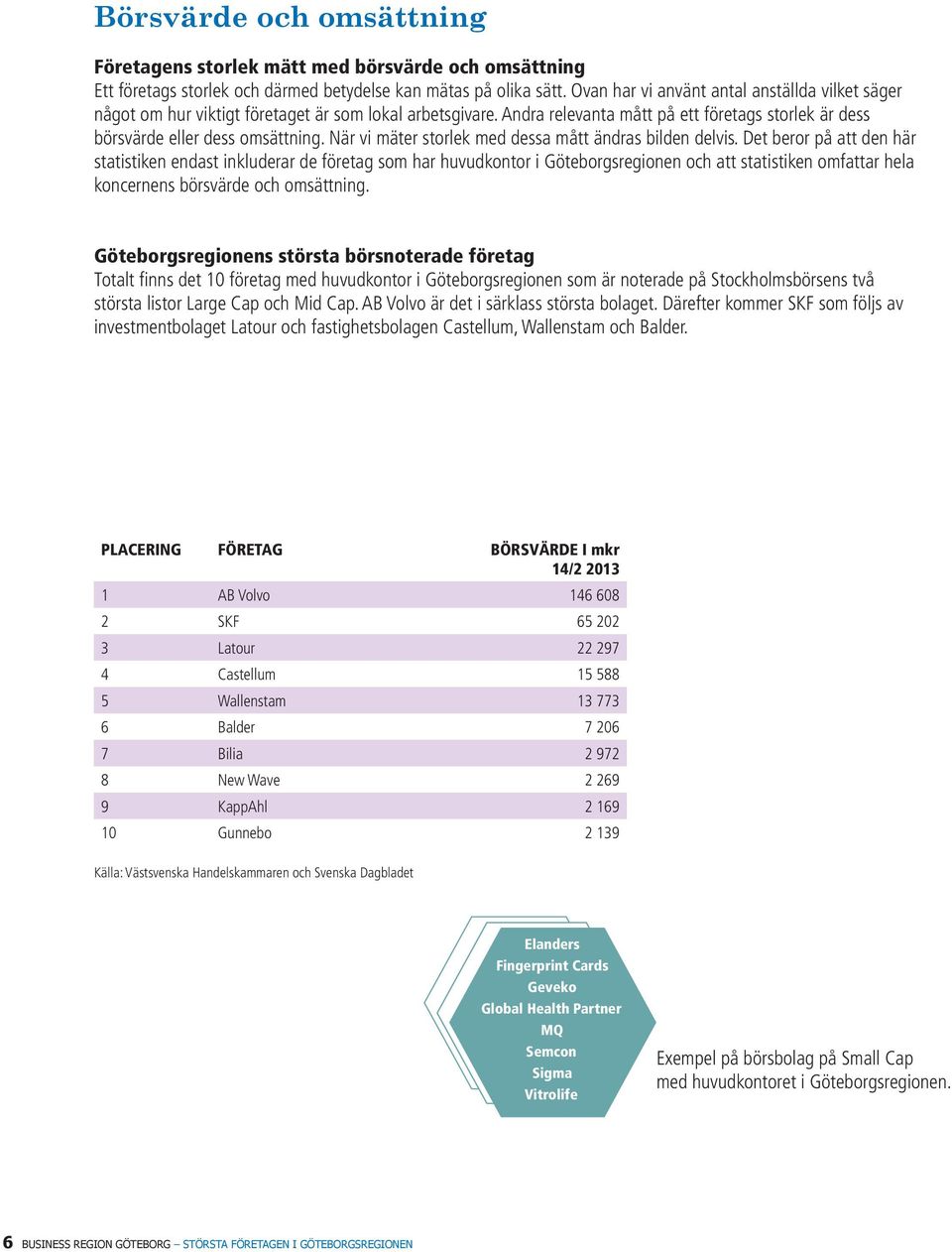 Börsvärde och omsättning

Företagens storlek mätt med börsvärde och omsättning
Ett företags storlek och därmed betydelse kan mätas på olika sätt. Ovan har vi använt antal anställda vilket säger något om hur viktigt företaget är som lokal arbetsgivare. Andra relevanta mått på ett företags storlek är dess börsvärde eller dess omsättning. När vi mäter storlek med dessa mått ändras bilden delvis. Det beror på att den här statistiken endast inkluderar de företag som har huvudkontor i Göteborgsregionen och att statistiken omfattar hela koncernens börsvärde och omsättning.

Göteborgsregionens största börsnoterade företag
Totalt finns det 10 företag med huvudkontor i Göteborgsregionen som är noterade på Stockholmsbörsens två största listor Large Cap och Mid Cap. AB Volvo är det i särklass största bolaget. Därefter kommer SKF som följs av investmentbolaget Latour och fastighetsbolagen Castellum, Wallenstam och Balder.

| PLACERING | FÖRETAG | BÖRSVÄRDE I mkr 14/2 2013 |
|---|---|---|
| 1 | AB Volvo | 146 608 |
| 2 | SKF | 65 202 |
| 3 | Latour | 22 297 |
| 4 | Castellum | 15 588 |
| 5 | Wallenstam | 13 773 |
| 6 | Balder | 7 206 |
| 7 | Bilia | 2 972 |
| 8 | New Wave | 2 269 |
| 9 | KappAhl | 2 169 |
| 10 | Gunnebo | 2 139 |

Källa: Västsvenska Handelskammaren och Svenska Dagbladet

Elanders
Fingerprint Cards
Geveko
Global Health Partner
MQ
Semcon
Sigma
Vitrolife

Exempel på börsbolag på Small Cap med huvudkontoret i Göteborgsregionen.

6 BUSINESS REGION GÖTEBORG – STÖRSTA FÖRETAGEN I GÖTEBORGSREGIONEN